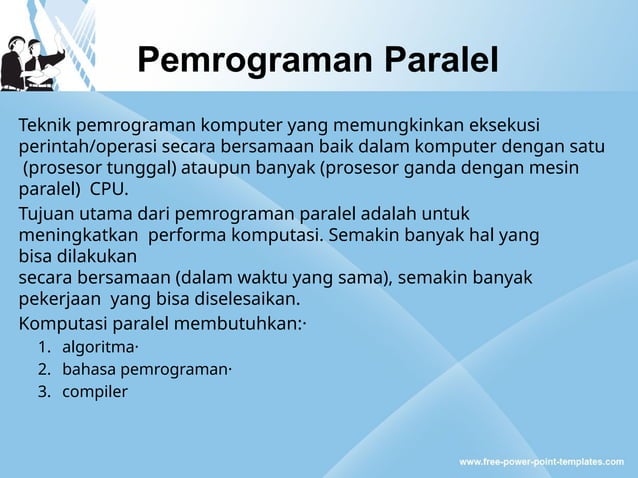 Pemrograman Paralel

Teknik pemrograman komputer yang memungkinkan eksekusi perintah/operasi secara bersamaan baik dalam komputer dengan satu (prosesor tunggal) ataupun banyak (prosesor ganda dengan mesin paralel) CPU.

Tujuan utama dari pemrograman paralel adalah untuk meningkatkan performa komputasi. Semakin banyak hal yang bisa dilakukan
secara bersamaan (dalam waktu yang sama), semakin banyak pekerjaan yang bisa diselesaikan.

Komputasi paralel membutuhkan:·

1. algoritma·
2. bahasa pemrograman·
3. compiler

www.free-power-point-templates.com